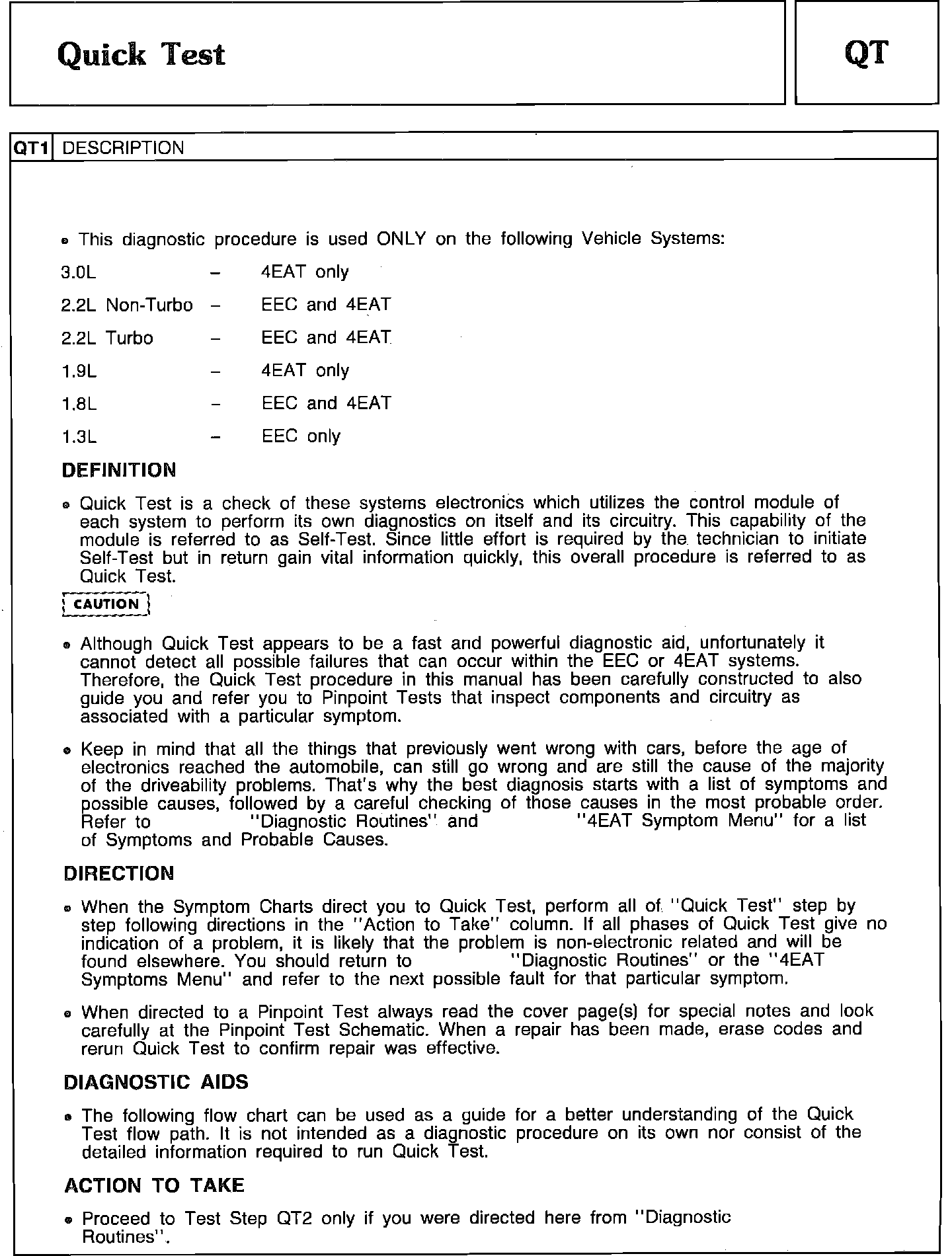 Quick Test

QT

QT1 DESCRIPTION

• This diagnostic procedure is used ONLY on the following Vehicle Systems:

3.0L – 4EAT only

2.2L Non-Turbo – EEC and 4EAT

2.2L Turbo – EEC and 4EAT

1.9L – 4EAT only

1.8L – EEC and 4EAT

1.3L – EEC only

DEFINITION

• Quick Test is a check of these systems electronics which utilizes the control module of each system to perform its own diagnostics on itself and its circuitry. This capability of the module is referred to as Self-Test. Since little effort is required by the technician to initiate Self-Test but in return gain vital information quickly, this overall procedure is referred to as Quick Test.

CAUTION

• Although Quick Test appears to be a fast and powerful diagnostic aid, unfortunately it cannot detect all possible failures that can occur within the EEC or 4EAT systems. Therefore, the Quick Test procedure in this manual has been carefully constructed to also guide you and refer you to Pinpoint Tests that inspect components and circuitry as associated with a particular symptom.

• Keep in mind that all the things that previously went wrong with cars, before the age of electronics reached the automobile, can still go wrong and are still the cause of the majority of the driveability problems. That's why the best diagnosis starts with a list of symptoms and possible causes, followed by a careful checking of those causes in the most probable order. Refer to "Diagnostic Routines" and "4EAT Symptom Menu" for a list of Symptoms and Probable Causes.

DIRECTION

• When the Symptom Charts direct you to Quick Test, perform all of "Quick Test" step by step following directions in the "Action to Take" column. If all phases of Quick Test give no indication of a problem, it is likely that the problem is non-electronic related and will be found elsewhere. You should return to "Diagnostic Routines" or the "4EAT Symptoms Menu" and refer to the next possible fault for that particular symptom.

• When directed to a Pinpoint Test always read the cover page(s) for special notes and look carefully at the Pinpoint Test Schematic. When a repair has been made, erase codes and rerun Quick Test to confirm repair was effective.

DIAGNOSTIC AIDS

• The following flow chart can be used as a guide for a better understanding of the Quick Test flow path. It is not intended as a diagnostic procedure on its own nor consist of the detailed information required to run Quick Test.

ACTION TO TAKE

• Proceed to Test Step QT2 only if you were directed here from "Diagnostic Routines".